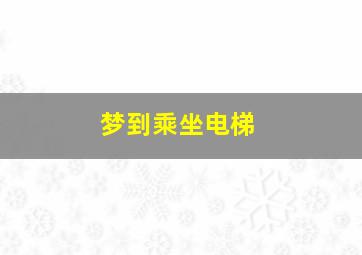 梦到乘坐电梯